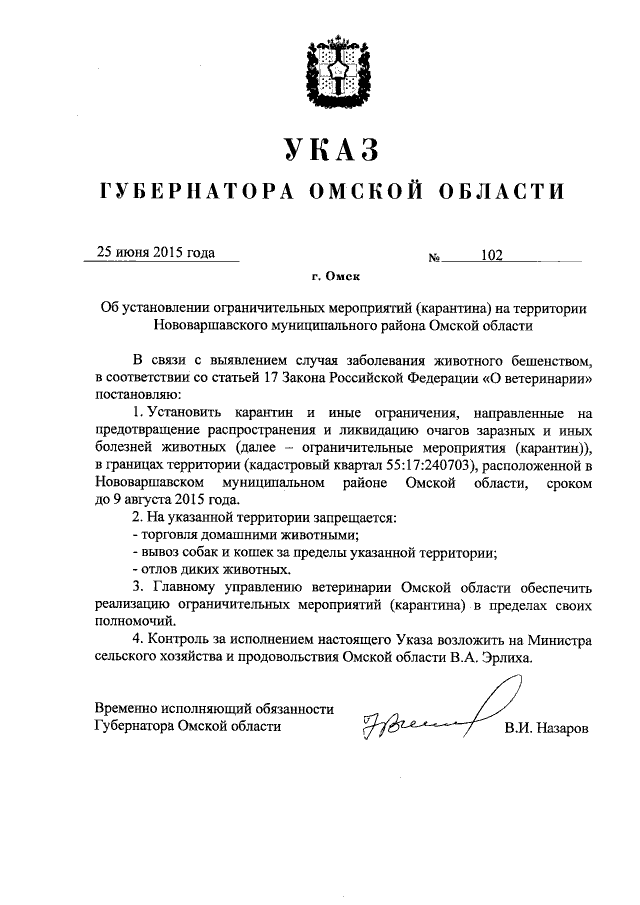 УКАЗ
ГУБЕРНАТОРА ОМСКОЙ ОБЛАСТИ

25 июня 2015 года

№ 102

г. Омск

Об установлении ограничительных мероприятий (карантина) на территории Нововаршавского муниципального района Омской области

В связи с выявлением случая заболевания животного бешенством, в соответствии со статьей 17 Закона Российской Федерации «О ветеринарии» постановляю:

1. Установить карантин и иные ограничения, направленные на предотвращение распространения и ликвидацию очагов заразных и иных болезней животных (далее – ограничительные мероприятия (карантин)), в границах территории (кадастровый квартал 55:17:240703), расположенной в Нововаршавском муниципальном районе Омской области, сроком до 9 августа 2015 года.

2. На указанной территории запрещается:
- торговля домашними животными;
- вывоз собак и кошек за пределы указанной территории;
- отлов диких животных.

3. Главному управлению ветеринарии Омской области обеспечить реализацию ограничительных мероприятий (карантина) в пределах своих полномочий.

4. Контроль за исполнением настоящего Указа возложить на Министра сельского хозяйства и продовольствия Омской области В.А. Эрлиха.

Временно исполняющий обязанности Губернатора Омской области

В.И. Назаров